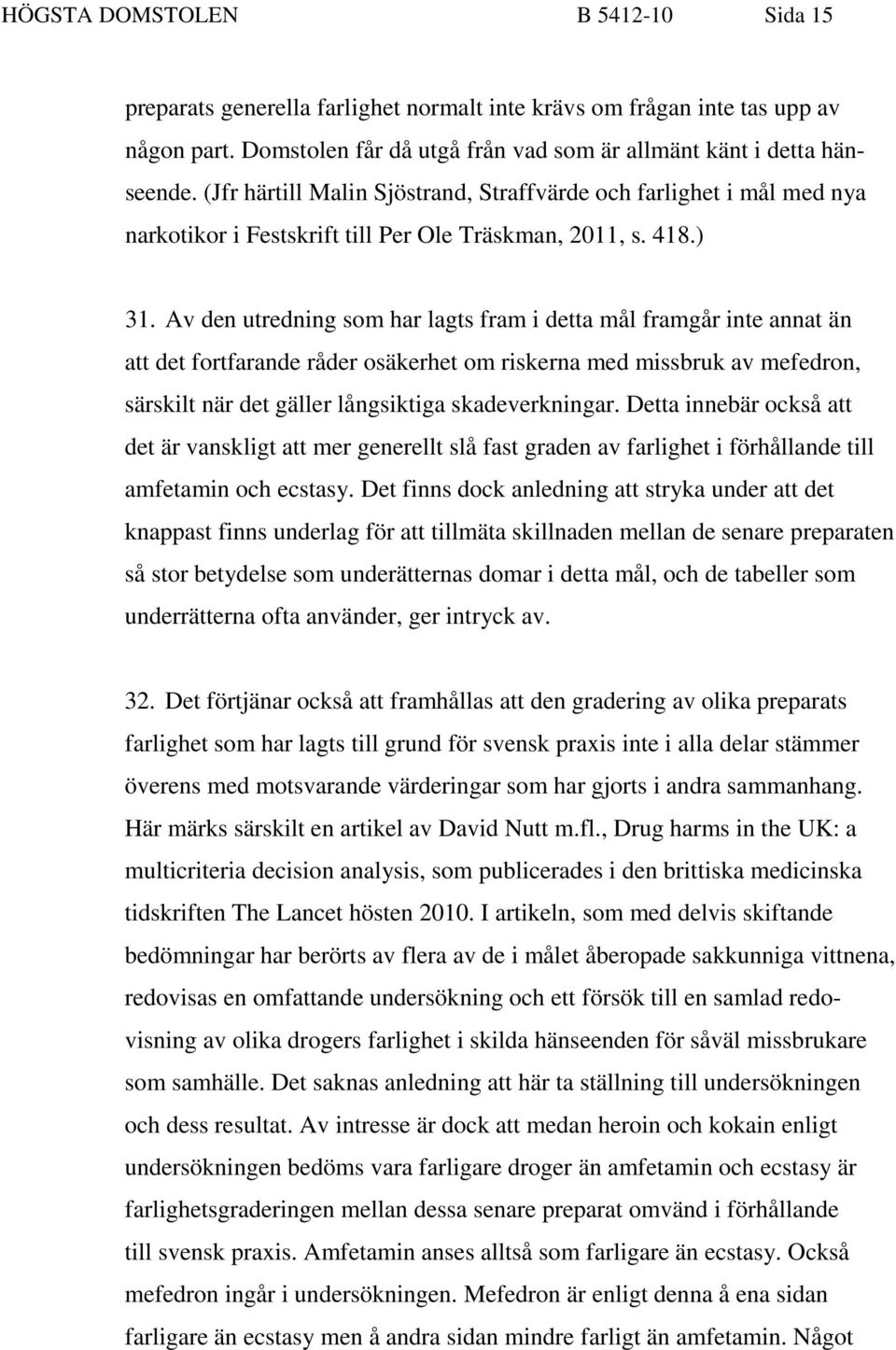 HÖGSTA DOMSTOLEN B 5412-10 Sida 15

preparats generella farlighet normalt inte krävs om frågan inte tas upp av någon part. Domstolen får då utgå från vad som är allmänt känt i detta hänseende. (Jfr härtill Malin Sjöstrand, Straffvärde och farlighet i mål med nya narkotikor i Festskrift till Per Ole Träskman, 2011, s. 418.)

31. Av den utredning som har lagts fram i detta mål framgår inte annat än att det fortfarande råder osäkerhet om riskerna med missbruk av mefedron, särskilt när det gäller långsiktiga skadeverkningar. Detta innebär också att det är vanskligt att mer generellt slå fast graden av farlighet i förhållande till amfetamin och ecstasy. Det finns dock anledning att stryka under att det knappast finns underlag för att tillmäta skillnaden mellan de senare preparaten så stor betydelse som underätternas domar i detta mål, och de tabeller som underrätterna ofta använder, ger intryck av.

32. Det förtjänar också att framhållas att den gradering av olika preparats farlighet som har lagts till grund för svensk praxis inte i alla delar stämmer överens med motsvarande värderingar som har gjorts i andra sammanhang. Här märks särskilt en artikel av David Nutt m.fl., Drug harms in the UK: a multicriteria decision analysis, som publicerades i den brittiska medicinska tidskriften The Lancet hösten 2010. I artikeln, som med delvis skiftande bedömningar har berörts av flera av de i målet åberopade sakkunniga vittnena, redovisas en omfattande undersökning och ett försök till en samlad redovisning av olika drogers farlighet i skilda hänseenden för såväl missbrukare som samhälle. Det saknas anledning att här ta ställning till undersökningen och dess resultat. Av intresse är dock att medan heroin och kokain enligt undersökningen bedöms vara farligare droger än amfetamin och ecstasy är farlighetsgraderingen mellan dessa senare preparat omvänd i förhållande till svensk praxis. Amfetamin anses alltså som farligare än ecstasy. Också mefedron ingår i undersökningen. Mefedron är enligt denna å ena sidan farligare än ecstasy men å andra sidan mindre farligt än amfetamin. Något